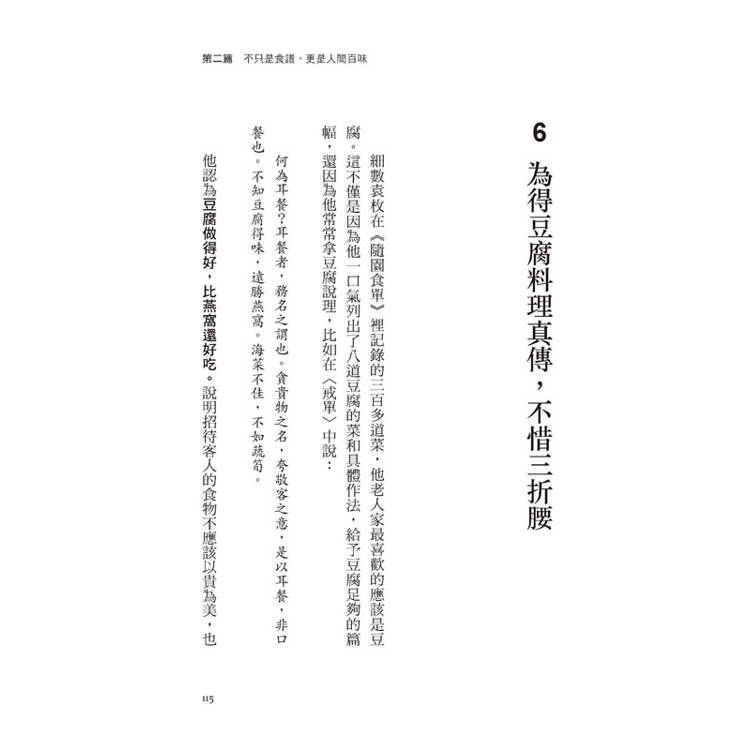 第二篇　不只是食譜，更是人間百味

6　為得豆腐料理真傳，不惜三折腰

細數袁枚在《隨園食單》裡記錄的三百多道菜，他老人家最喜歡的應該是豆腐。這不僅是因為他一口氣列出了八道豆腐的菜和具體作法，給予豆腐足夠的篇幅，還因為他常常拿豆腐說理，比如在〈戒單〉中說：

何為耳餐？耳餐者，務名之謂也。貪貴物之名，夸敬客之意，是以耳餐，非口餐也。不知豆腐得味，遠勝燕窩。海菜不佳，不如蔬筍。

他認為豆腐做得好，比燕窩還好吃。說明招待客人的食物不應該以貴為美，也

115